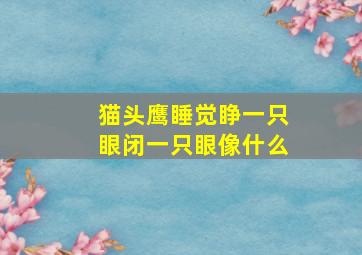 猫头鹰睡觉睁一只眼闭一只眼像什么